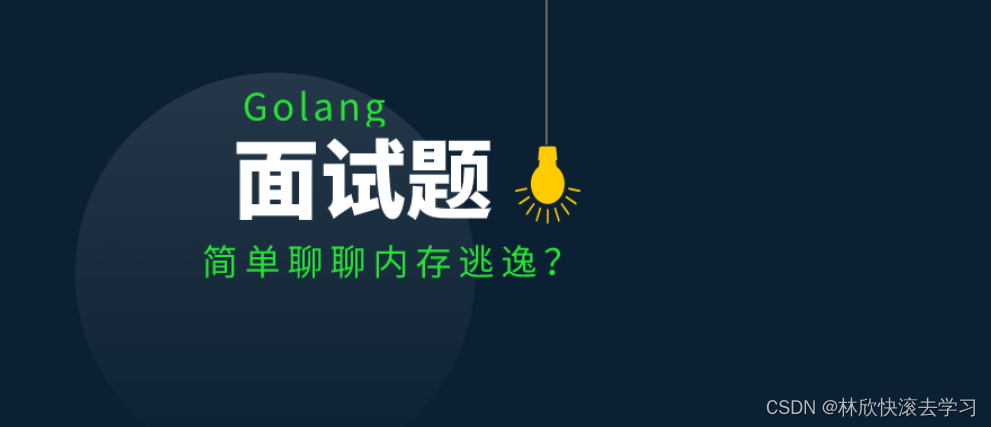 Golang
面试题
简单聊聊内存逃逸？

CSDN @林欣快滚去学习